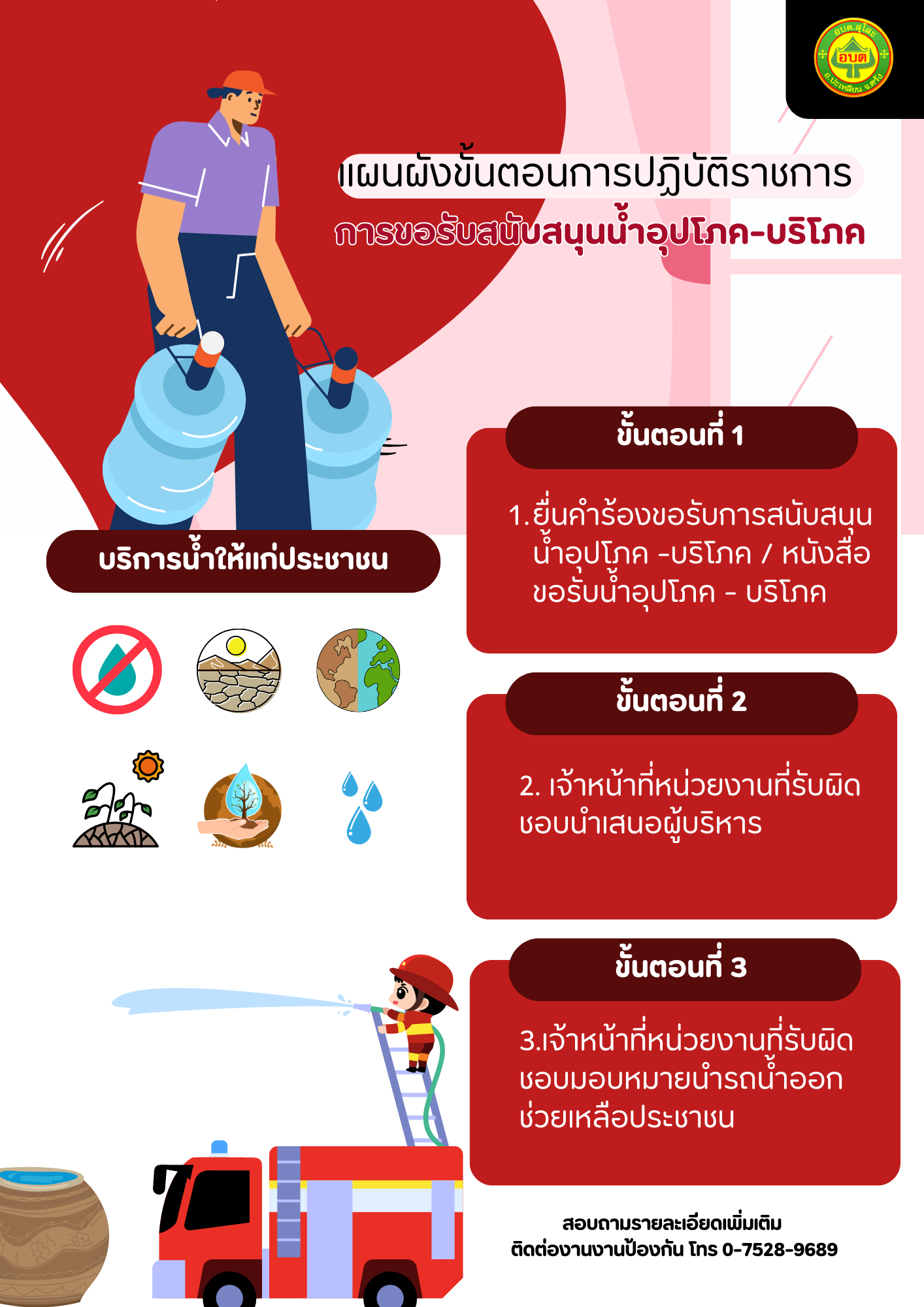 แผนผังขั้นตอนการปฏิบัติราชการ
การขอรับสนับสนุนน้ำอุปโภค-บริโภค

บริการน้ำให้แก่ประชาชน

ขั้นตอนที่ 1

1.ยื่นคำร้องขอรับการสนับสนุนน้ำอุปโภค -บริโภค / หนังสือขอรับน้ำอุปโภค - บริโภค

ขั้นตอนที่ 2

2. เจ้าหน้าที่หน่วยงานที่รับผิดชอบนำเสนอผู้บริหาร

ขั้นตอนที่ 3

3.เจ้าหน้าที่หน่วยงานที่รับผิดชอบมอบหมายนำรถน้ำออกช่วยเหลือประชาชน

สอบถามรายละเอียดเพิ่มเติม
ติดต่องานงานป้องกัน โทร 0-7528-9689